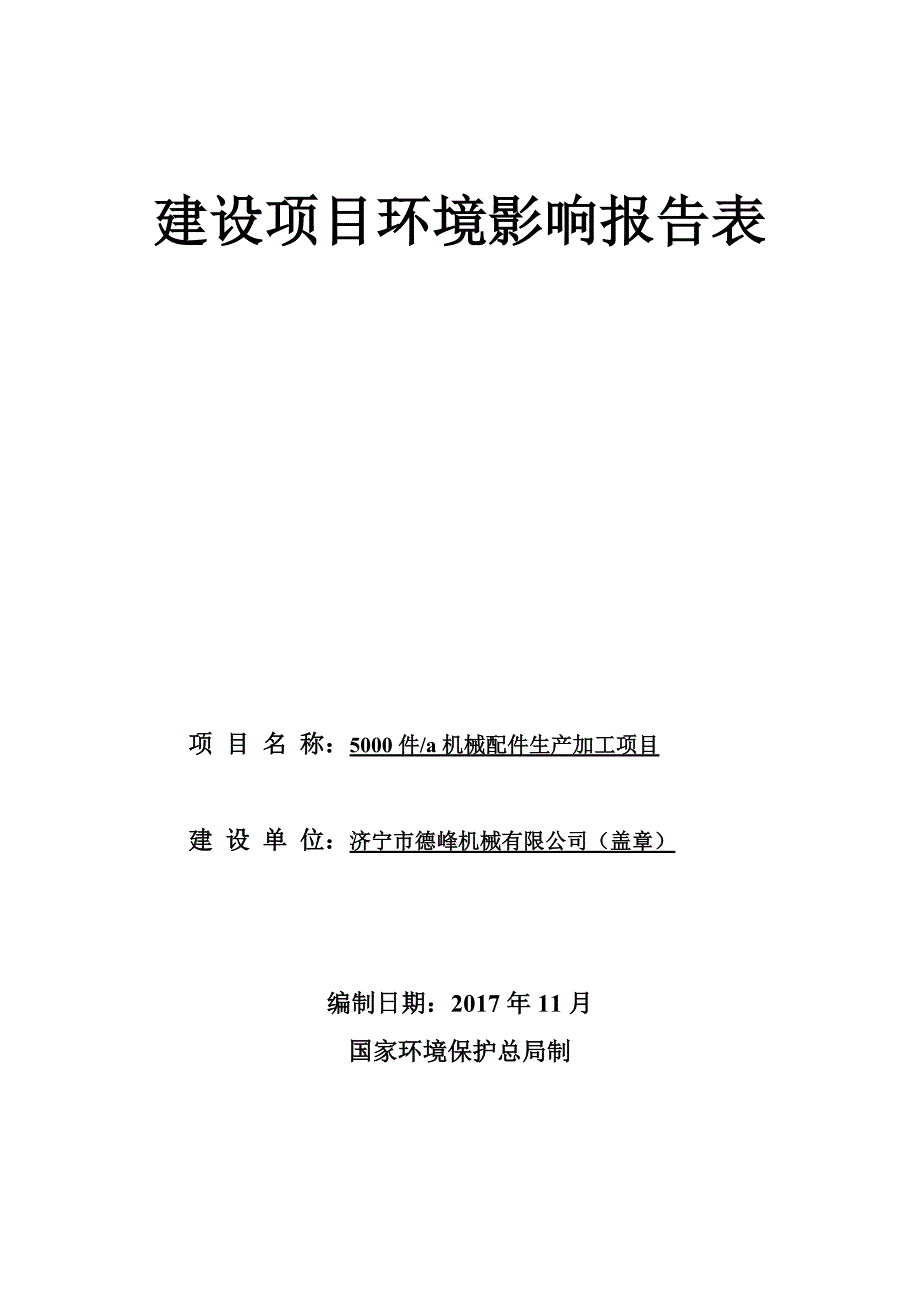 建设项目环境影响报告表

项 目 名 称：5000 件/a 机械配件生产加工项目

建 设 单 位：济宁市德峰机械有限公司（盖章）

编制日期：2017 年 11 月

国家环境保护总局制